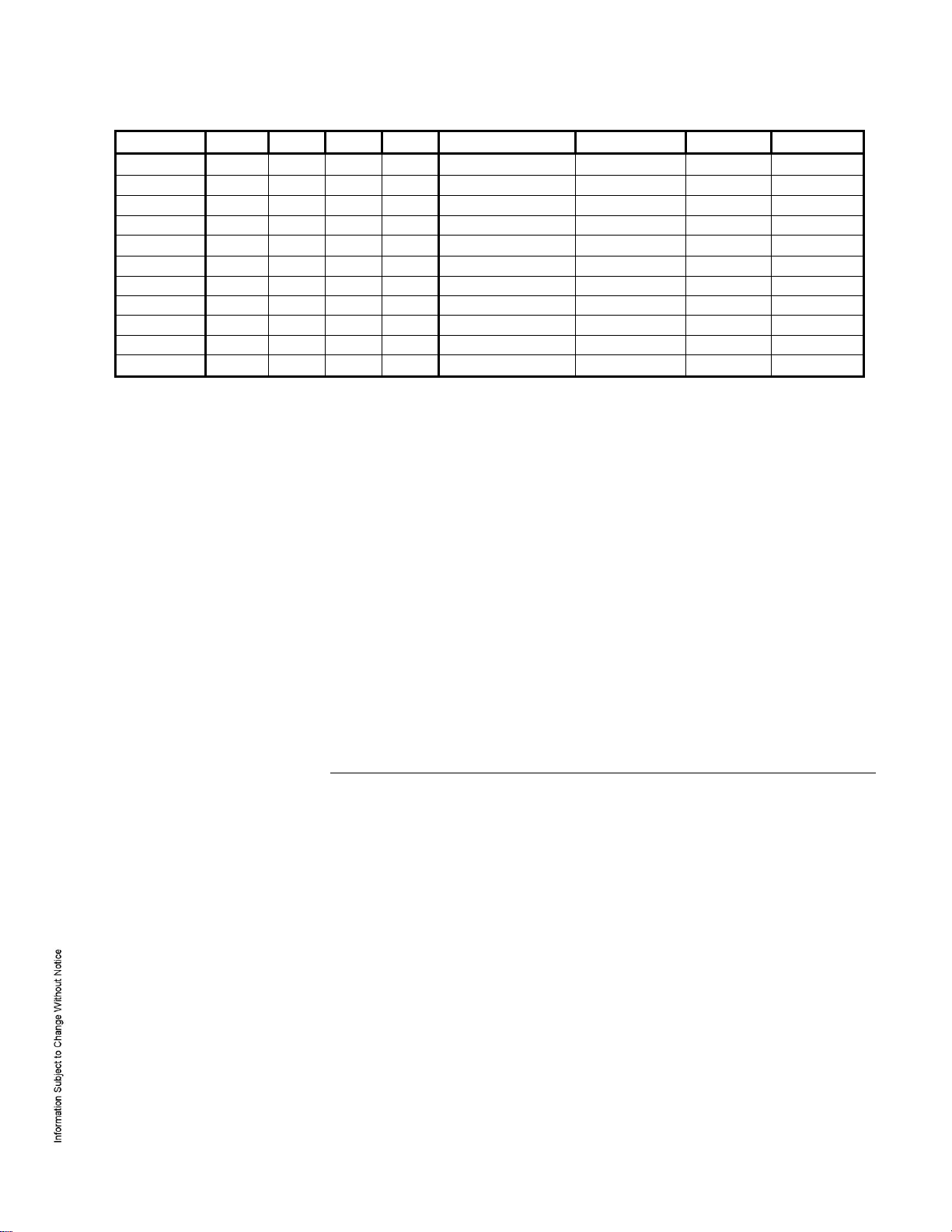 Information Subject to Change Without Notice